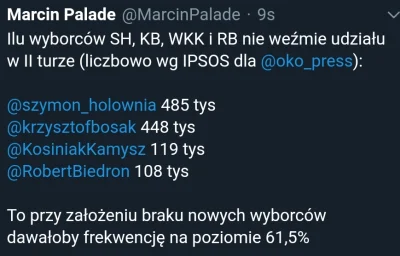 Marcin Palade @MarcinPalade · 9s

Ilu wyborców SH, KB, WKK i RB nie weźmie udziału w II turze (liczbowo wg IPSOS dla @oko_press):

@szymon_holownia 485 tys
@krzysztofbosak 448 tys
@KosiniakKamysz 119 tys
@RobertBiedron 108 tys

To przy założeniu braku nowych wyborców dawałoby frekwencję na poziomie 61,5%